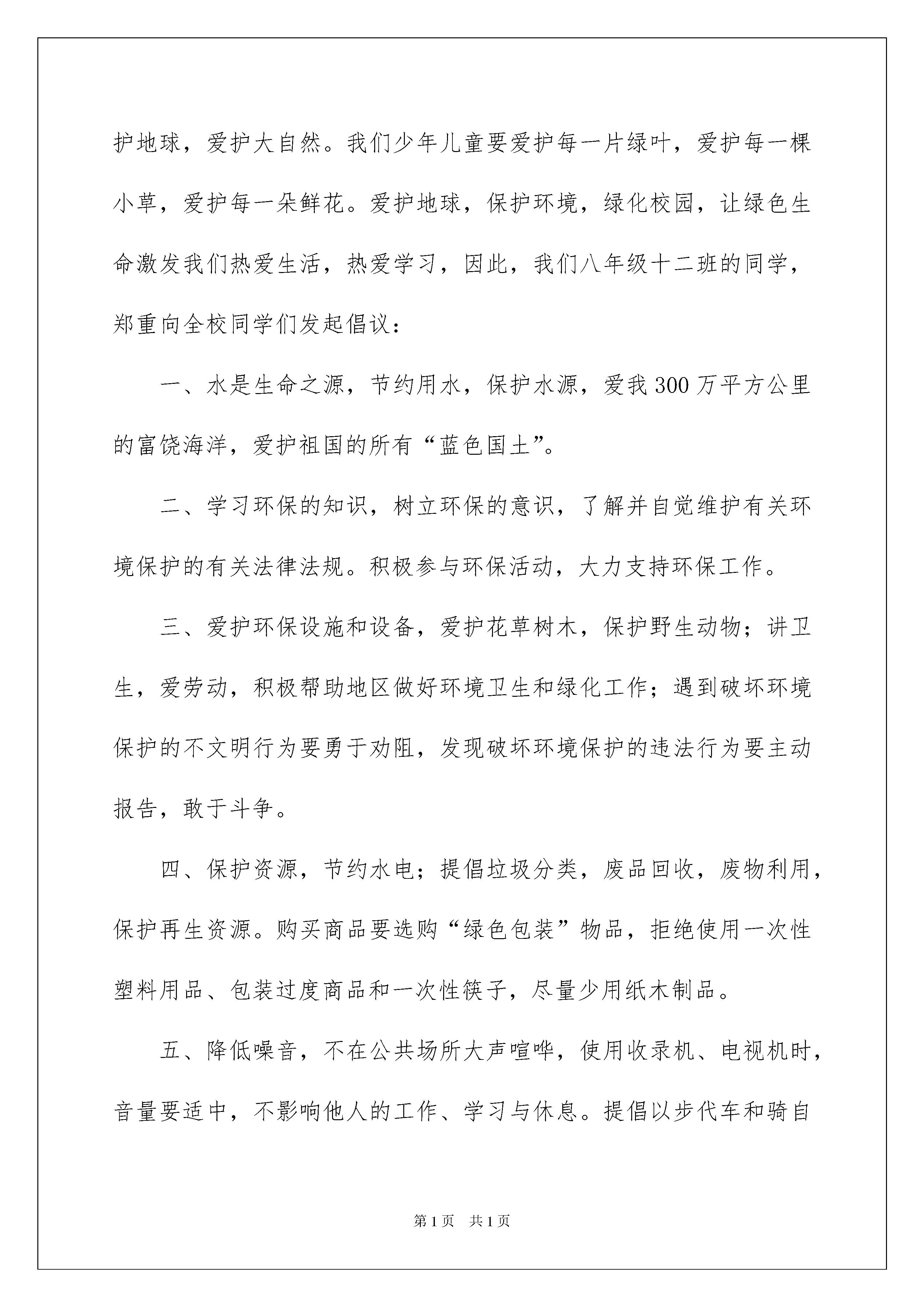 护地球，爱护大自然。我们少年儿童要爱护每一片绿叶，爱护每一棵小草，爱护每一朵鲜花。爱护地球，保护环境，绿化校园，让绿色生命激发我们热爱生活，热爱学习，因此，我们八年级十二班的同学，郑重向全校同学们发起倡议：

一、水是生命之源，节约用水，保护水源，爱我300万平方公里的富饶海洋，爱护祖国的所有“蓝色国土”。

二、学习环保的知识，树立环保的意识，了解并自觉维护有关环境保护的有关法律法规。积极参与环保活动，大力支持环保工作。

三、爱护环保设施和设备，爱护花草树木，保护野生动物；讲卫生，爱劳动，积极帮助地区做好环境卫生和绿化工作；遇到破坏环境保护的不文明行为要勇于劝阻，发现破坏环境保护的违法行为要主动报告，敢于斗争。

四、保护资源，节约水电；提倡垃圾分类，废品回收，废物利用，保护再生资源。购买商品要选购“绿色包装”物品，拒绝使用一次性塑料用品、包装过度商品和一次性筷子，尽量少用纸木制品。

五、降低噪音，不在公共场所大声喧哗，使用收录机、电视机时，音量要适中，不影响他人的工作、学习与休息。提倡以步代车和骑自

第1页　共1页